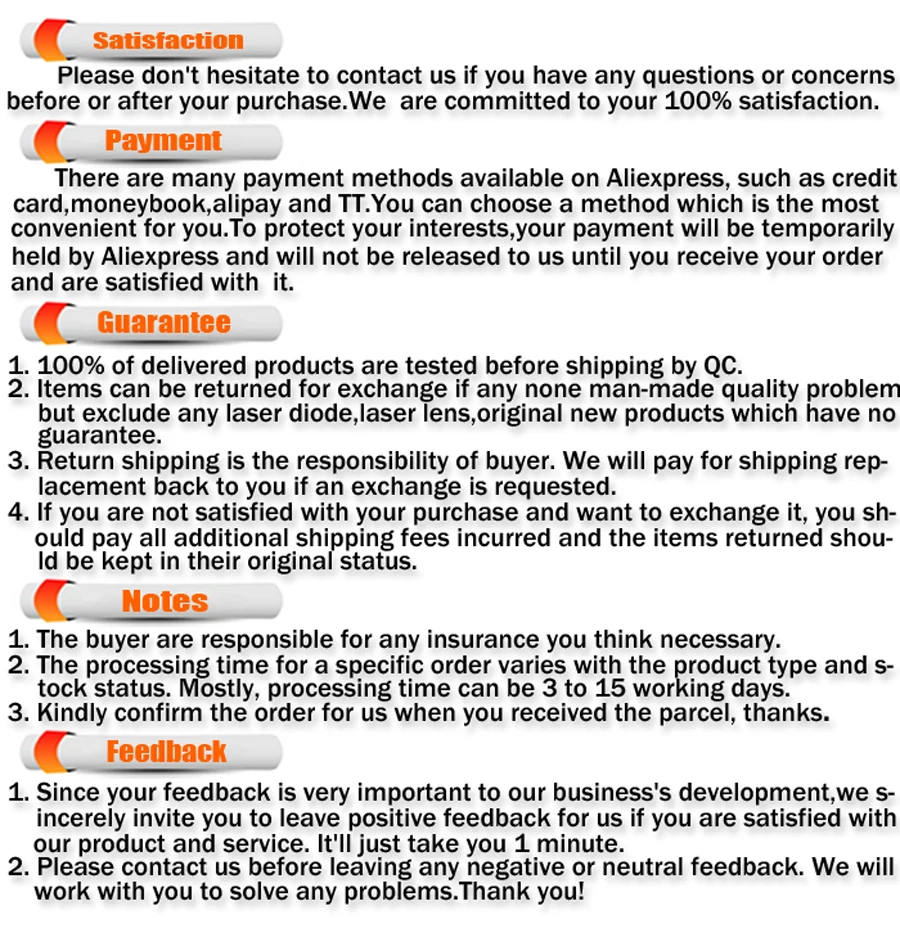 Satisfaction

Please don't hesitate to contact us if you have any questions or concerns before or after your purchase.We are committed to your 100% satisfaction.

Payment

There are many payment methods available on Aliexpress, such as credit card,moneybook,alipay and TT.You can choose a method which is the most convenient for you.To protect your interests,your payment will be temporarily held by Aliexpress and will not be released to us until you receive your order and are satisfied with it.

Guarantee

1. 100% of delivered products are tested before shipping by QC.
2. Items can be returned for exchange if any none man-made quality problem but exclude any laser diode,laser lens,original new products which have no guarantee.
3. Return shipping is the responsibility of buyer. We will pay for shipping replacement back to you if an exchange is requested.
4. If you are not satisfied with your purchase and want to exchange it, you should pay all additional shipping fees incurred and the items returned should be kept in their original status.

Notes

1. The buyer are responsible for any insurance you think necessary.
2. The processing time for a specific order varies with the product type and stock status. Mostly, processing time can be 3 to 15 working days.
3. Kindly confirm the order for us when you received the parcel, thanks.

Feedback

1. Since your feedback is very important to our business's development,we sincerely invite you to leave positive feedback for us if you are satisfied with our product and service. It'll just take you 1 minute.
2. Please contact us before leaving any negative or neutral feedback. We will work with you to solve any problems.Thank you!